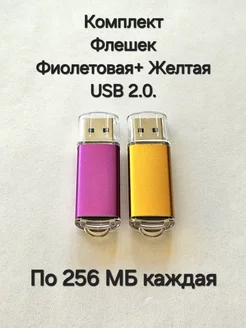 Комплект
Флешек
Фиолетовая+ Желтая
USB 2.0.

По 256 МБ каждая